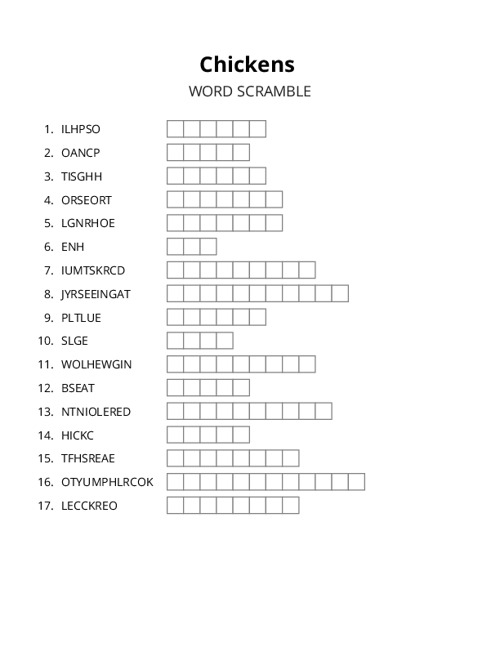 Chickens

WORD SCRAMBLE

1. ILHPSO
2. OANCP
3. TISGHH
4. ORSEORT
5. LGNRHOE
6. ENH
7. IUMTSKRCD
8. JYRSEEINGAT
9. PLTLUE
10. SLGE
11. WOLHEWGIN
12. BSEAT
13. NTNIOLERED
14. HICKC
15. TFHSREAE
16. OTYUMPHLRCOK
17. LECCKREO